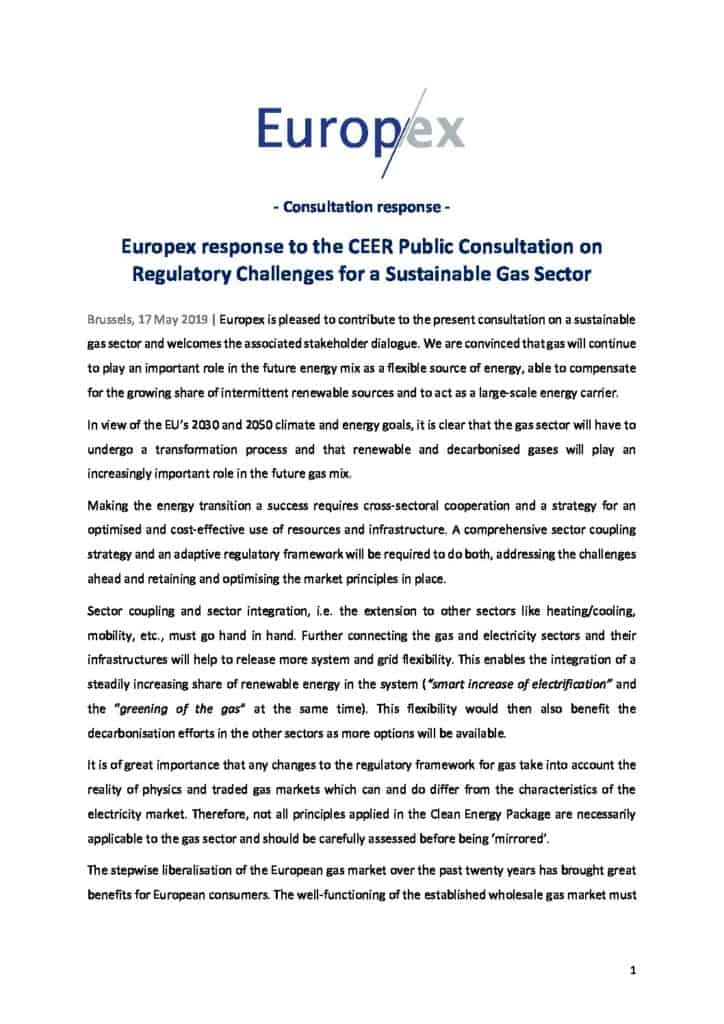 Europex

- Consultation response -

Europex response to the CEER Public Consultation on Regulatory Challenges for a Sustainable Gas Sector

Brussels, 17 May 2019 | Europex is pleased to contribute to the present consultation on a sustainable gas sector and welcomes the associated stakeholder dialogue. We are convinced that gas will continue to play an important role in the future energy mix as a flexible source of energy, able to compensate for the growing share of intermittent renewable sources and to act as a large-scale energy carrier.

In view of the EU's 2030 and 2050 climate and energy goals, it is clear that the gas sector will have to undergo a transformation process and that renewable and decarbonised gases will play an increasingly important role in the future gas mix.

Making the energy transition a success requires cross-sectoral cooperation and a strategy for an optimised and cost-effective use of resources and infrastructure. A comprehensive sector coupling strategy and an adaptive regulatory framework will be required to do both, addressing the challenges ahead and retaining and optimising the market principles in place.

Sector coupling and sector integration, i.e. the extension to other sectors like heating/cooling, mobility, etc., must go hand in hand. Further connecting the gas and electricity sectors and their infrastructures will help to release more system and grid flexibility. This enables the integration of a steadily increasing share of renewable energy in the system ("smart increase of electrification" and the "greening of the gas" at the same time). This flexibility would then also benefit the decarbonisation efforts in the other sectors as more options will be available.

It is of great importance that any changes to the regulatory framework for gas take into account the reality of physics and traded gas markets which can and do differ from the characteristics of the electricity market. Therefore, not all principles applied in the Clean Energy Package are necessarily applicable to the gas sector and should be carefully assessed before being 'mirrored'.

The stepwise liberalisation of the European gas market over the past twenty years has brought great benefits for European consumers. The well-functioning of the established wholesale gas market must

1